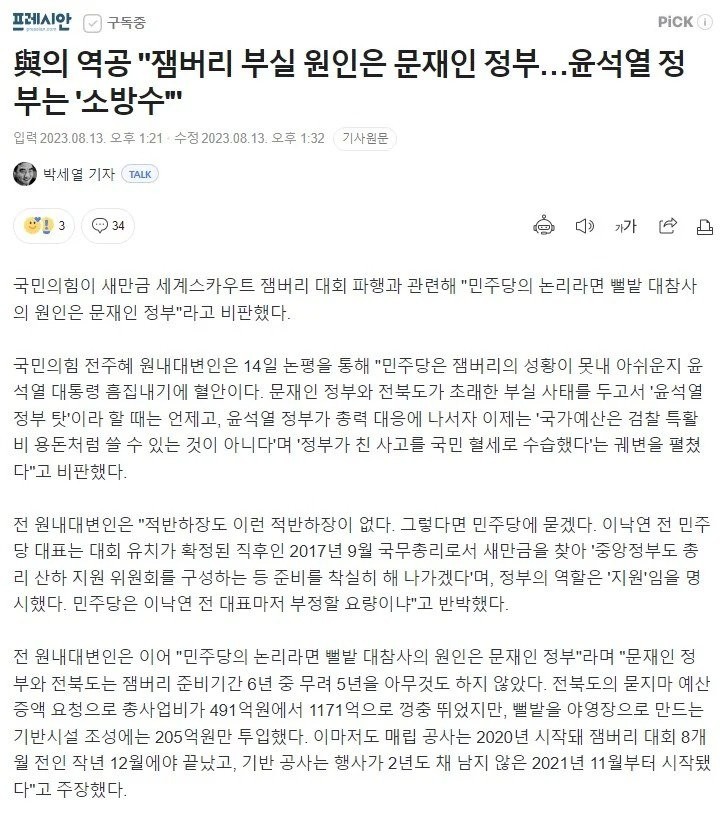 프레시안 구독중 PiCK

與의 역공 "잼버리 부실 원인은 문재인 정부…윤석열 정부는 '소방수'"

입력 2023.08.13. 오후 1:21 · 수정 2023.08.13. 오후 1:32 기사원문

박세열 기자 TALK

3 34

가가

국민의힘이 새만금 세계스카우트 잼버리 대회 파행과 관련해 "민주당의 논리라면 뻘밭 대참사의 원인은 문재인 정부"라고 비판했다.

국민의힘 전주혜 원내대변인은 14일 논평을 통해 "민주당은 잼버리의 성황이 못내 아쉬운지 윤석열 대통령 흠집내기에 혈안이다. 문재인 정부와 전북도가 초래한 부실 사태를 두고서 '윤석열 정부 탓'이라 할 때는 언제고, 윤석열 정부가 총력 대응에 나서자 이제는 '국가예산은 검찰 특활비 용돈처럼 쓸 수 있는 것이 아니다'며 '정부가 친 사고를 국민 혈세로 수습했다'는 궤변을 펼쳤다"고 비판했다.

전 원내대변인은 "적반하장도 이런 적반하장이 없다. 그렇다면 민주당에 묻겠다. 이낙연 전 민주당 대표는 대회 유치가 확정된 직후인 2017년 9월 국무총리로서 새만금을 찾아 '중앙정부도 총리 산하 지원 위원회를 구성하는 등 준비를 착실히 해 나가겠다'며, 정부의 역할은 '지원'임을 명시했다. 민주당은 이낙연 전 대표마저 부정할 요량이냐"고 반박했다.

전 원내대변인은 이어 "민주당의 논리라면 뻘밭 대참사의 원인은 문재인 정부"라며 "문재인 정부와 전북도는 잼버리 준비기간 6년 중 무려 5년을 아무것도 하지 않았다. 전북도의 묻지마 예산 증액 요청으로 총사업비가 491억원에서 1171억으로 껑충 뛰었지만, 뻘밭을 야영장으로 만드는 기반시설 조성에는 205억원만 투입했다. 이마저도 매립 공사는 2020년 시작돼 잼버리 대회 8개월 전인 작년 12월에야 끝났고, 기반 공사는 행사가 2년도 채 남지 않은 2021년 11월부터 시작됐다"고 주장했다.